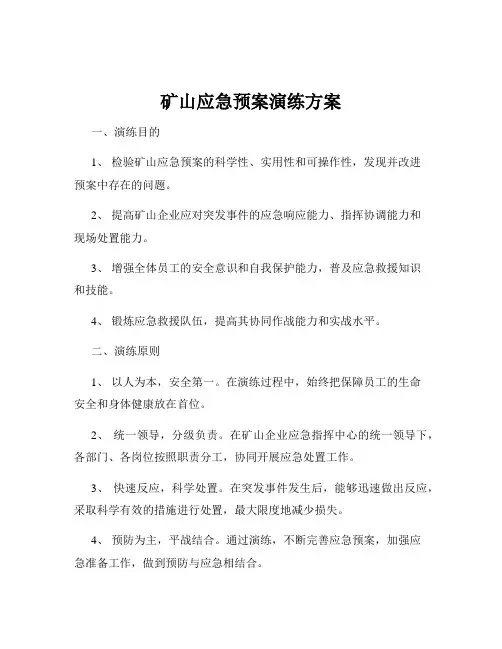 矿山应急预案演练方案

一、演练目的

1、 检验矿山应急预案的科学性、实用性和可操作性，发现并改进预案中存在的问题。

2、 提高矿山企业应对突发事件的应急响应能力、指挥协调能力和现场处置能力。

3、 增强全体员工的安全意识和自我保护能力，普及应急救援知识和技能。

4、 锻炼应急救援队伍，提高其协同作战能力和实战水平。

二、演练原则

1、 以人为本，安全第一。在演练过程中，始终把保障员工的生命安全和身体健康放在首位。

2、 统一领导，分级负责。在矿山企业应急指挥中心的统一领导下，各部门、各岗位按照职责分工，协同开展应急处置工作。

3、 快速反应，科学处置。在突发事件发生后，能够迅速做出反应，采取科学有效的措施进行处置，最大限度地减少损失。

4、 预防为主，平战结合。通过演练，不断完善应急预案，加强应急准备工作，做到预防与应急相结合。